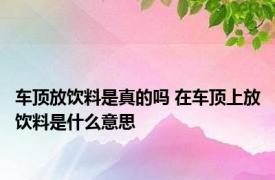 车顶放饮料是真的吗 在车顶上放饮料是什么意思